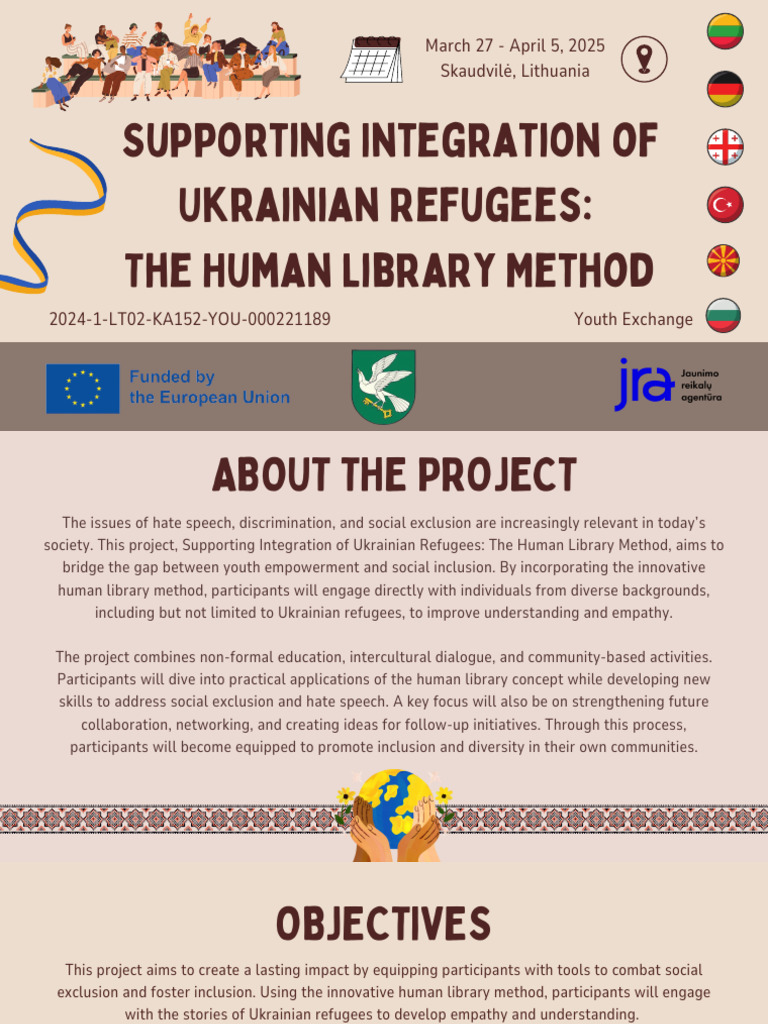 March 27 - April 5, 2025
Skaudvilė, Lithuania

SUPPORTING INTEGRATION OF UKRAINIAN REFUGEES: THE HUMAN LIBRARY METHOD

2024-1-LT02-KA152-YOU-000221189

Youth Exchange

Funded by the European Union

jra Jaunimo reikalų agentūra

ABOUT THE PROJECT

The issues of hate speech, discrimination, and social exclusion are increasingly relevant in today's society. This project, Supporting Integration of Ukrainian Refugees: The Human Library Method, aims to bridge the gap between youth empowerment and social inclusion. By incorporating the innovative human library method, participants will engage directly with individuals from diverse backgrounds, including but not limited to Ukrainian refugees, to improve understanding and empathy.

The project combines non-formal education, intercultural dialogue, and community-based activities. Participants will dive into practical applications of the human library concept while developing new skills to address social exclusion and hate speech. A key focus will also be on strengthening future collaboration, networking, and creating ideas for follow-up initiatives. Through this process, participants will become equipped to promote inclusion and diversity in their own communities.

OBJECTIVES

This project aims to create a lasting impact by equipping participants with tools to combat social exclusion and foster inclusion. Using the innovative human library method, participants will engage with the stories of Ukrainian refugees to develop empathy and understanding.